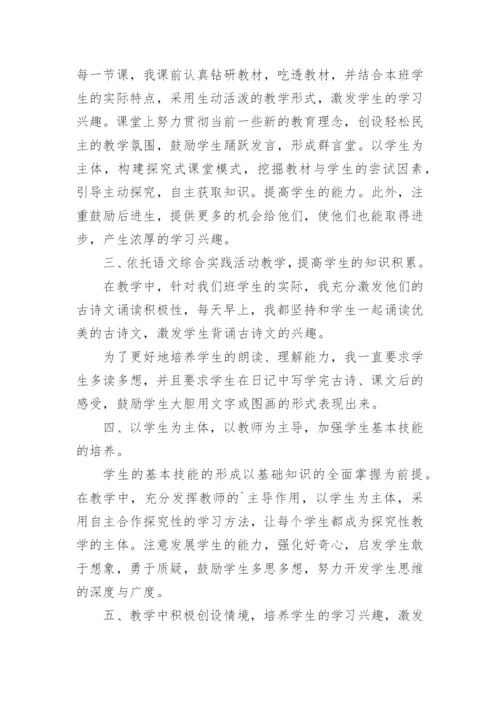 每一节课，我课前认真钻研教材，吃透教材，并结合本班学生的实际特点，采用生动活泼的教学形式，激发学生的学习兴趣。课堂上努力贯彻当前一些新的教育理念，创设轻松民主的教学氛围，鼓励学生踊跃发言，形成群言堂。以学生为主体，构建探究式课堂模式，挖掘教材与学生的尝试因素，引导主动探究，自主获取知识。提高学生的能力。此外，注重鼓励后进生，提供更多的机会给他们，使他们也能取得进步，产生浓厚的学习兴趣。

三、依托语文综合实践活动教学，提高学生的知识积累。

在教学中，针对我们班学生的实际，我充分激发他们的古诗文诵读积极性，每天早上，我都坚持和学生一起诵读优美的古诗文，激发学生背诵古诗文的兴趣。

为了更好地培养学生的朗读、理解能力，我一直要求学生多读多想，并且要求学生在日记中写学完古诗、课文后的感受，鼓励学生大胆用文字或图画的形式表现出来。

四、以学生为主体，以教师为主导，加强学生基本技能的培养。

学生的基本技能的形成以基础知识的全面掌握为前提。在教学中，充分发挥教师的`主导作用，以学生为主体，采用自主合作探究性的学习方法，让每个学生都成为探究性教学的主体。注意发展学生的能力，强化好奇心，启发学生敢于想象，勇于质疑，鼓励学生多思多想，努力开发学生思维的深度与广度。

五、教学中积极创设情境，培养学生的学习兴趣，激发